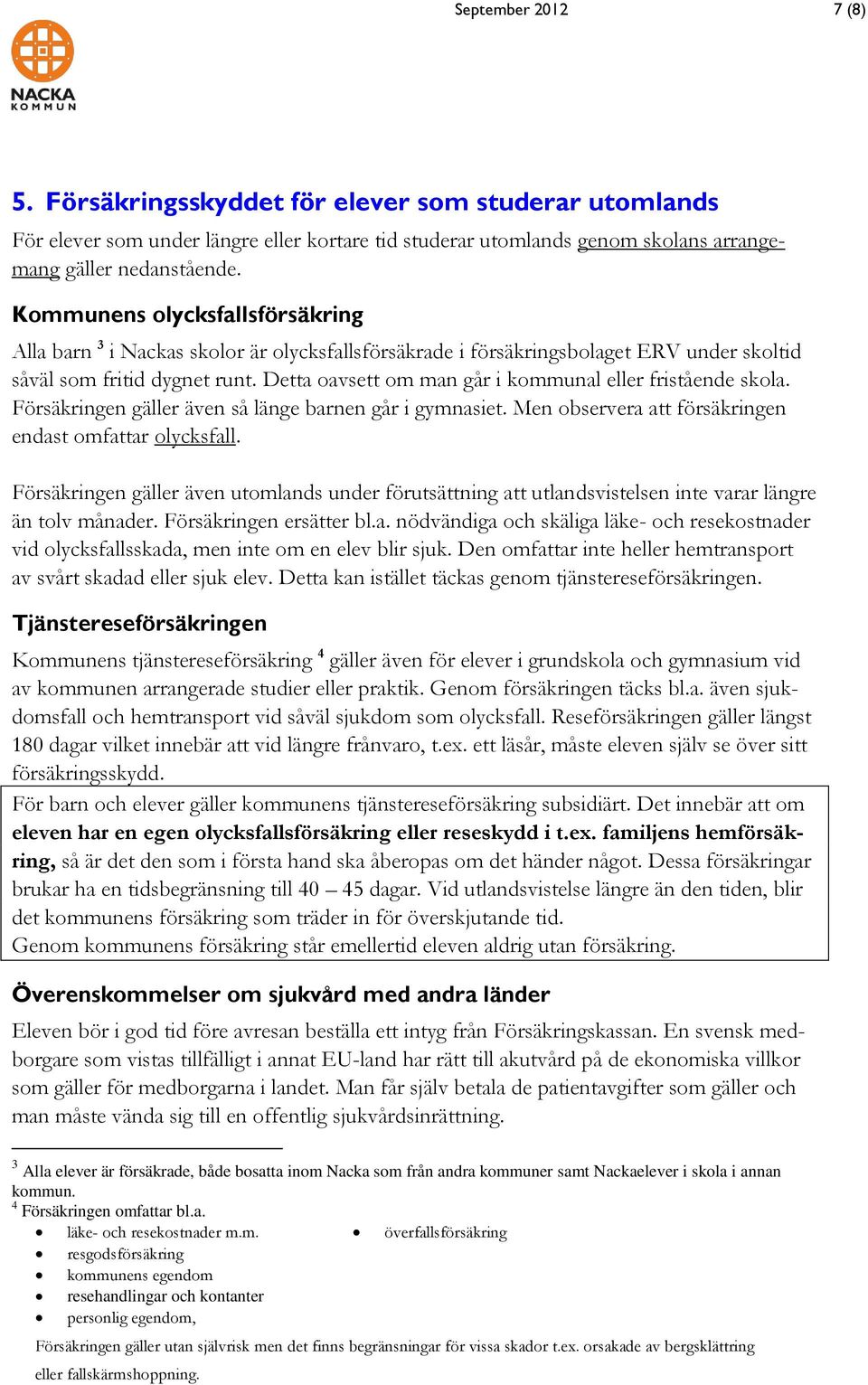 September 2012 7 (8)

NACKA KOMMUN

5. Försäkringsskyddet för elever som studerar utomlands

För elever som under längre eller kortare tid studerar utomlands genom skolans arrangemang gäller nedanstående.

Kommunens olycksfallsförsäkring

Alla barn $^3$ i Nackas skolor är olycksfallsförsäkrade i försäkringsbolaget ERV under skoltid såväl som fritid dygnet runt. Detta oavsett om man går i kommunal eller fristående skola. Försäkringen gäller även så länge barnen går i gymnasiet. Men observera att försäkringen endast omfattar olycksfall.

Försäkringen gäller även utomlands under förutsättning att utlandsvistelsen inte varar längre än tolv månader. Försäkringen ersätter bl.a. nödvändiga och skäliga läke- och resekostnader vid olycksfallsskada, men inte om en elev blir sjuk. Den omfattar inte heller hemtransport av svårt skadad eller sjuk elev. Detta kan istället täckas genom tjänstereseförsäkringen.

Tjänstereseförsäkringen

Kommunens tjänstereseförsäkring $^4$ gäller även för elever i grundskola och gymnasium vid av kommunen arrangerade studier eller praktik. Genom försäkringen täcks bl.a. även sjukdomsfall och hemtransport vid såväl sjukdom som olycksfall. Reseförsäkringen gäller längst 180 dagar vilket innebär att vid längre frånvaro, t.ex. ett läsår, måste eleven själv se över sitt försäkringsskydd.

För barn och elever gäller kommunens tjänstereseförsäkring subsidiärt. Det innebär att om eleven har en egen olycksfallsförsäkring eller reseskydd i t.ex. familjens hemförsäkring, så är det den som i första hand ska åberopas om det händer något. Dessa försäkringar brukar ha en tidsbegränsning till 40 – 45 dagar. Vid utlandsvistelse längre än den tiden, blir det kommunens försäkring som träder in för överskjutande tid.
Genom kommunens försäkring står emellertid eleven aldrig utan försäkring.

Överenskommelser om sjukvård med andra länder

Eleven bör i god tid före avresan beställa ett intyg från Försäkringskassan. En svensk medborgare som vistas tillfälligt i annat EU-land har rätt till akutvård på de ekonomiska villkor som gäller för medborgarna i landet. Man får själv betala de patientavgifter som gäller och man måste vända sig till en offentlig sjukvårdsinrättning.

$^3$ Alla elever är försäkrade, både bosatta inom Nacka som från andra kommuner samt Nackaelever i skola i annan kommun.
$^4$ Försäkringen omfattar bl.a.
• läke- och resekostnader m.m.
• resgodsförsäkring
• kommunens egendom
• resehandlingar och kontanter
• personlig egendom,
• överfallsförsäkring
Försäkringen gäller utan självrisk men det finns begränsningar för vissa skador t.ex. orsakade av bergsklättring eller fallskärmshoppning.